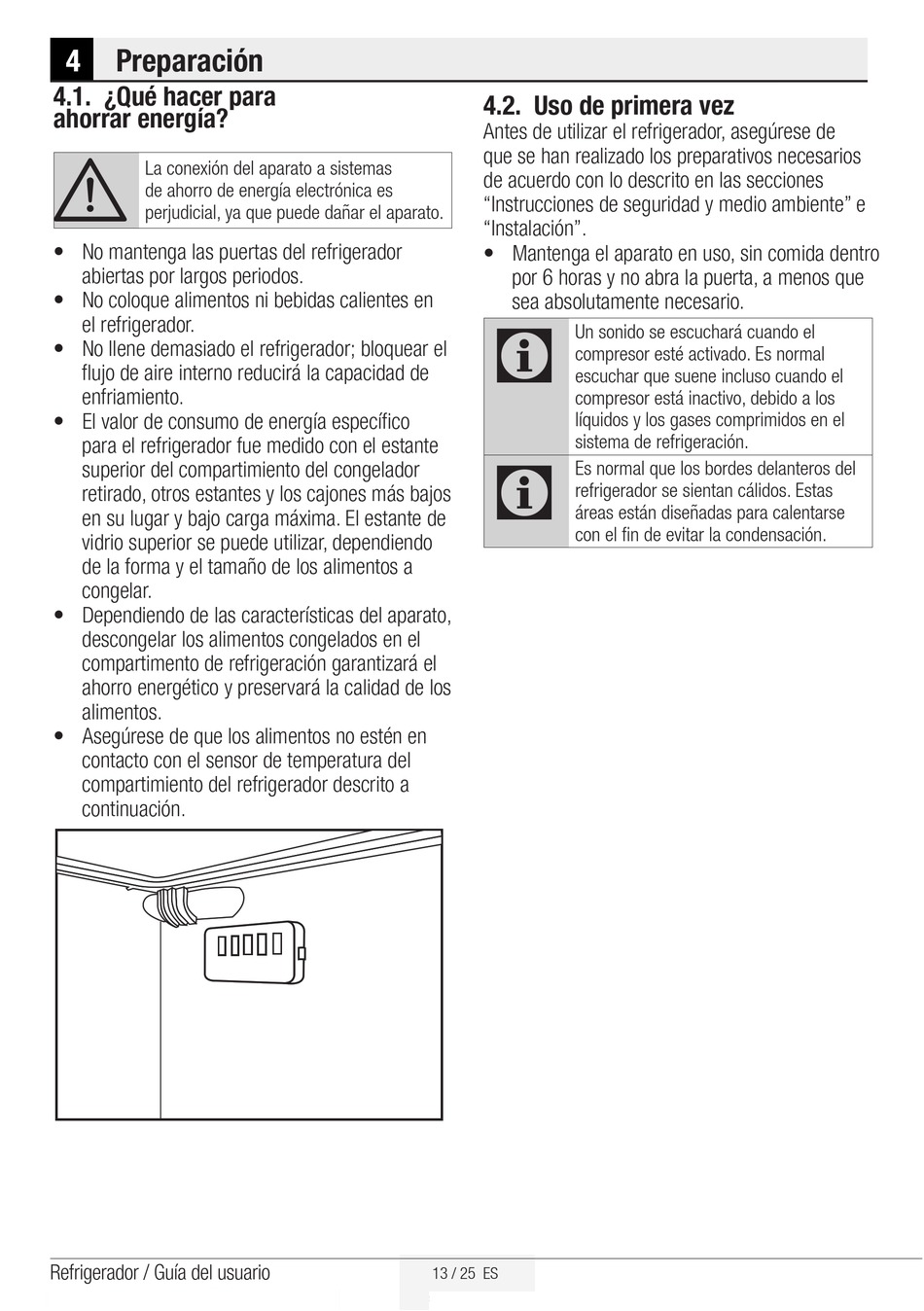 4 Preparación

4.1. ¿Qué hacer para ahorrar energía?

La conexión del aparato a sistemas de ahorro de energía electrónica es perjudicial, ya que puede dañar el aparato.

• No mantenga las puertas del refrigerador abiertas por largos periodos.
• No coloque alimentos ni bebidas calientes en el refrigerador.
• No llene demasiado el refrigerador; bloquear el flujo de aire interno reducirá la capacidad de enfriamiento.
• El valor de consumo de energía específico para el refrigerador fue medido con el estante superior del compartimiento del congelador retirado, otros estantes y los cajones más bajos en su lugar y bajo carga máxima. El estante de vidrio superior se puede utilizar, dependiendo de la forma y el tamaño de los alimentos a congelar.
• Dependiendo de las características del aparato, descongelar los alimentos congelados en el compartimento de refrigeración garantizará el ahorro energético y preservará la calidad de los alimentos.
• Asegúrese de que los alimentos no estén en contacto con el sensor de temperatura del compartimiento del refrigerador descrito a continuación.

4.2. Uso de primera vez

Antes de utilizar el refrigerador, asegúrese de que se han realizado los preparativos necesarios de acuerdo con lo descrito en las secciones “Instrucciones de seguridad y medio ambiente” e “Instalación”.
• Mantenga el aparato en uso, sin comida dentro por 6 horas y no abra la puerta, a menos que sea absolutamente necesario.

Un sonido se escuchará cuando el compresor esté activado. Es normal escuchar que suene incluso cuando el compresor está inactivo, debido a los líquidos y los gases comprimidos en el sistema de refrigeración.

Es normal que los bordes delanteros del refrigerador se sientan cálidos. Estas áreas están diseñadas para calentarse con el fin de evitar la condensación.

Refrigerador / Guía del usuario

13 / 25 ES